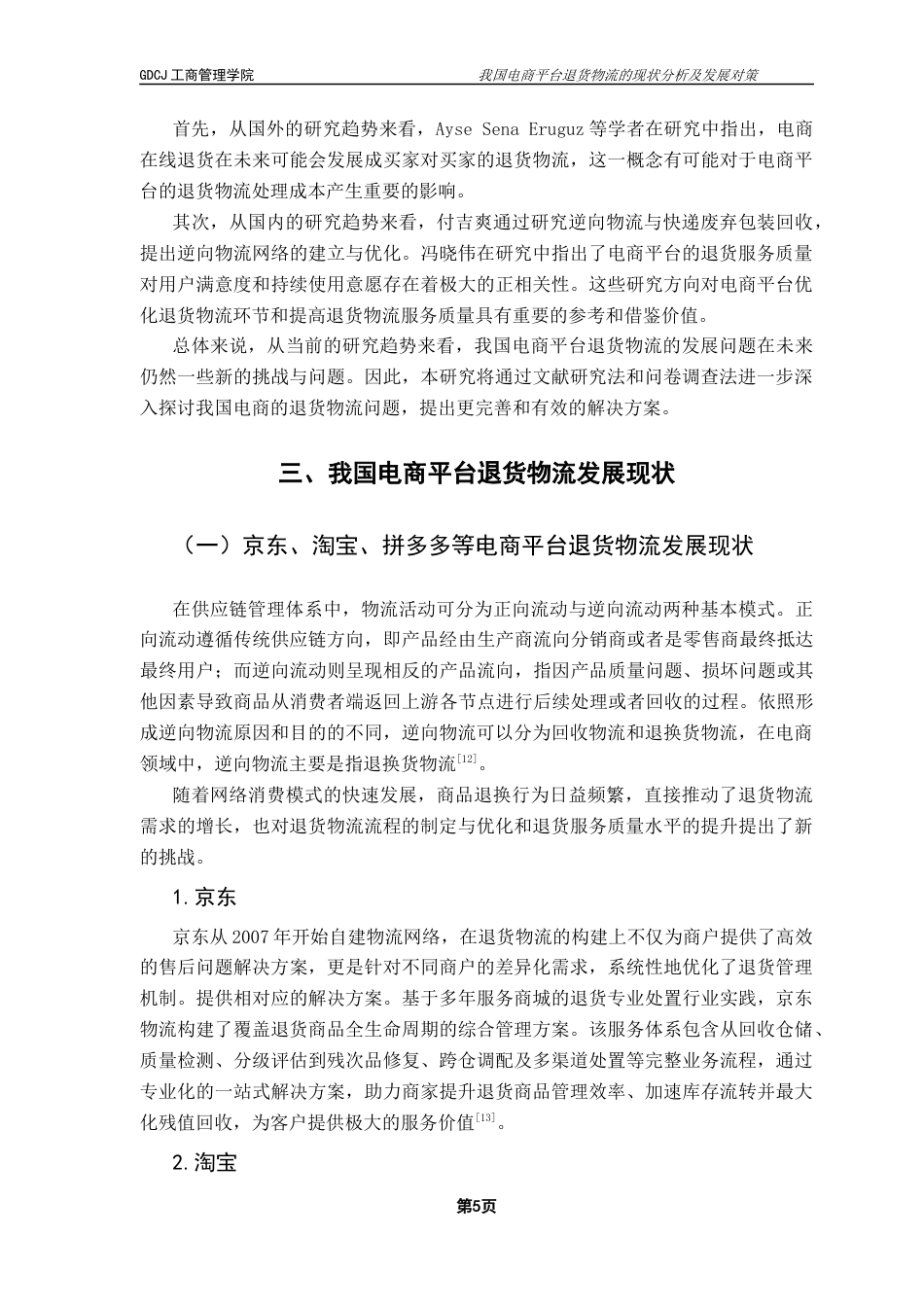 GDCJ 工商管理学院　　我国电商平台退货物流的现状分析及发展对策

首先，从国外的研究趋势来看，Ayse Sena Eruguz 等学者在研究中指出，电商在线退货在未来可能会发展成买家对买家的退货物流，这一概念有可能对于电商平台的退货物流处理成本产生重要的影响。

其次，从国内的研究趋势来看，付吉爽通过研究逆向物流与快递废弃包装回收，提出逆向物流网络的建立与优化。冯晓伟在研究中指出了电商平台的退货服务质量对用户满意度和持续使用意愿存在着极大的正相关性。这些研究方向对电商平台优化退货物流环节和提高退货物流服务质量具有重要的参考和借鉴价值。

总体来说，从当前的研究趋势来看，我国电商平台退货物流的发展问题在未来仍然一些新的挑战与问题。因此，本研究将通过文献研究法和问卷调查法进一步深入探讨我国电商的退货物流问题，提出更完善和有效的解决方案。

三、我国电商平台退货物流发展现状

（一）京东、淘宝、拼多多等电商平台退货物流发展现状

在供应链管理体系中，物流活动可分为正向流动与逆向流动两种基本模式。正向流动遵循传统供应链方向，即产品经由生产商流向分销商或者是零售商最终抵达最终用户；而逆向流动则呈现相反的产品流向，指因产品质量问题、损坏问题或其他因素导致商品从消费者端返回上游各节点进行后续处理或者回收的过程。依照形成逆向物流原因和目的的不同，逆向物流可以分为回收物流和退换货物流，在电商领域中，逆向物流主要是指退换货物流$^{[12]}$。

随着网络消费模式的快速发展，商品退换行为日益频繁，直接推动了退货物流需求的增长，也对退货物流流程的制定与优化和退货服务质量水平的提升提出了新的挑战。

1.京东

京东从 2007 年开始自建物流网络，在退货物流的构建上不仅为商户提供了高效的售后问题解决方案，更是针对不同商户的差异化需求，系统性地优化了退货管理机制。提供相对应的解决方案。基于多年服务商城的退货专业处置行业实践，京东物流构建了覆盖退货商品全生命周期的综合管理方案。该服务体系包含从回收仓储、质量检测、分级评估到残次品修复、跨仓调配及多渠道处置等完整业务流程，通过专业化的一站式解决方案，助力商家提升退货商品管理效率、加速库存流转并最大化残值回收，为客户提供极大的服务价值$^{[13]}$。

2.淘宝

第5页